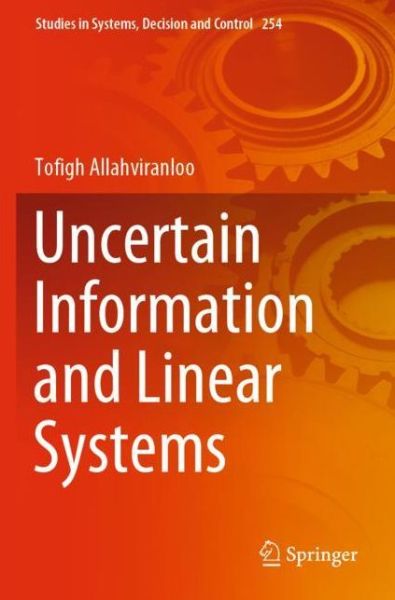 Studies in Systems, Decision and Control 254

Tofigh Allahviranloo

Uncertain Information and Linear Systems

Springer